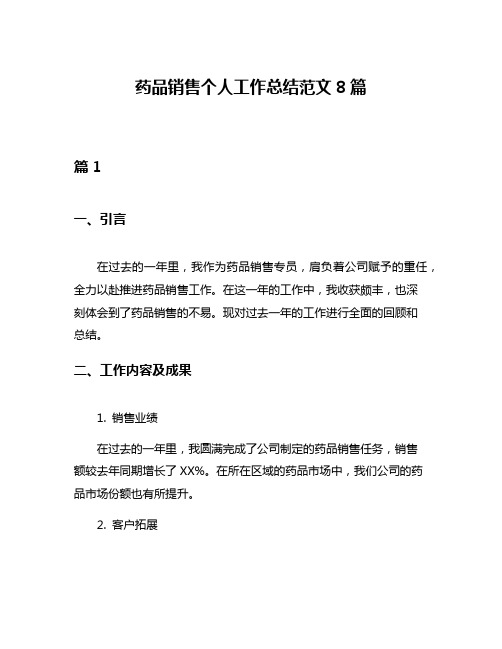 药品销售个人工作总结范文 8 篇

篇 1

一、引言

在过去的一年里，我作为药品销售专员，肩负着公司赋予的重任，全力以赴推进药品销售工作。在这一年的工作中，我收获颇丰，也深刻体会到了药品销售的不易。现对过去一年的工作进行全面的回顾和总结。

二、工作内容及成果

1. 销售业绩

在过去的一年里，我圆满完成了公司制定的药品销售任务，销售额较去年同期增长了 XX%。在所在区域的药品市场中，我们公司的药品市场份额也有所提升。

2. 客户拓展